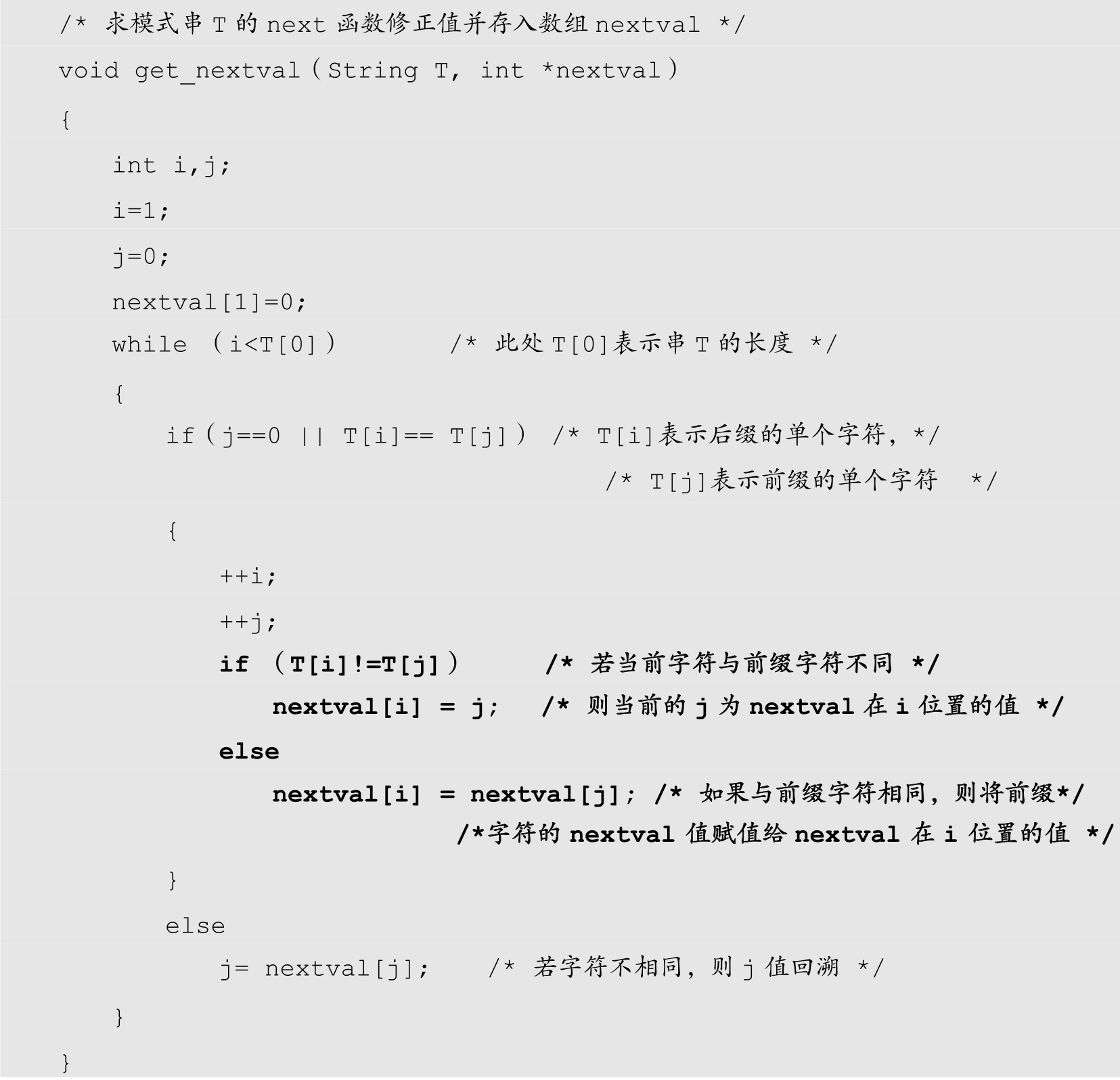 /* 求模式串 T 的 next 函数修正值并存入数组 nextval */
void get_nextval（String T, int *nextval）
{
int i,j;
i=1;
j=0;
nextval[1]=0;
while （i<T[0]）　　/* 此处 T[0]表示串 T 的长度 */
{
if（j==0 || T[i]== T[j]） /* T[i]表示后缀的单个字符，*/
/* T[j]表示前缀的单个字符 */
{
++i;
++j;
if （T[i]!=T[j]）　/* 若当前字符与前缀字符不同 */
nextval[i] = j;　/* 则当前的 j 为 nextval 在 i 位置的值 */
else
nextval[i] = nextval[j]; /* 如果与前缀字符相同，则将前缀*/
/*字符的 nextval 值赋值给 nextval 在 i 位置的值 */
}
else
j= nextval[j];　/* 若字符不相同，则 j 值回溯 */
}
}